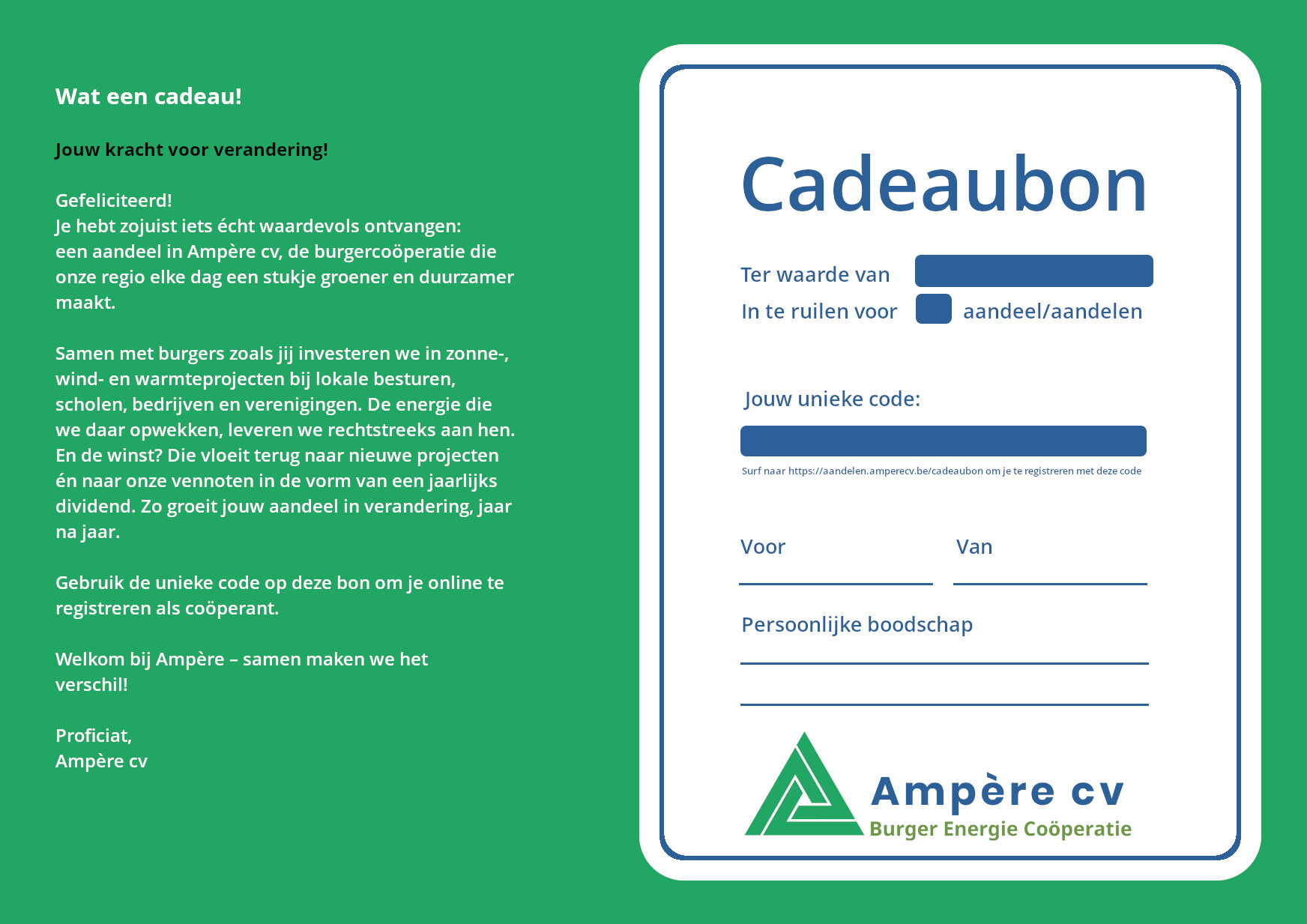 Wat een cadeau!

Jouw kracht voor verandering!

Gefeliciteerd!
Je hebt zojuist iets écht waardevols ontvangen: een aandeel in Ampère cv, de burgercoöperatie die onze regio elke dag een stukje groener en duurzamer maakt.

Samen met burgers zoals jij investeren we in zonne-, wind- en warmteprojecten bij lokale besturen, scholen, bedrijven en verenigingen. De energie die we daar opwekken, leveren we rechtstreeks aan hen. En de winst? Die vloeit terug naar nieuwe projecten én naar onze vennoten in de vorm van een jaarlijks dividend. Zo groeit jouw aandeel in verandering, jaar na jaar.

Gebruik de unieke code op deze bon om je online te registreren als coöperant.

Welkom bij Ampère – samen maken we het verschil!

Proficiat,
Ampère cv

Cadeaubon

Ter waarde van
In te ruilen voor aandeel/aandelen

Jouw unieke code:

Surf naar https://aandelen.amperecv.be/cadeaubon om je te registreren met deze code

Voor
Van

Persoonlijke boodschap

Ampère cv
Burger Energie Coöperatie